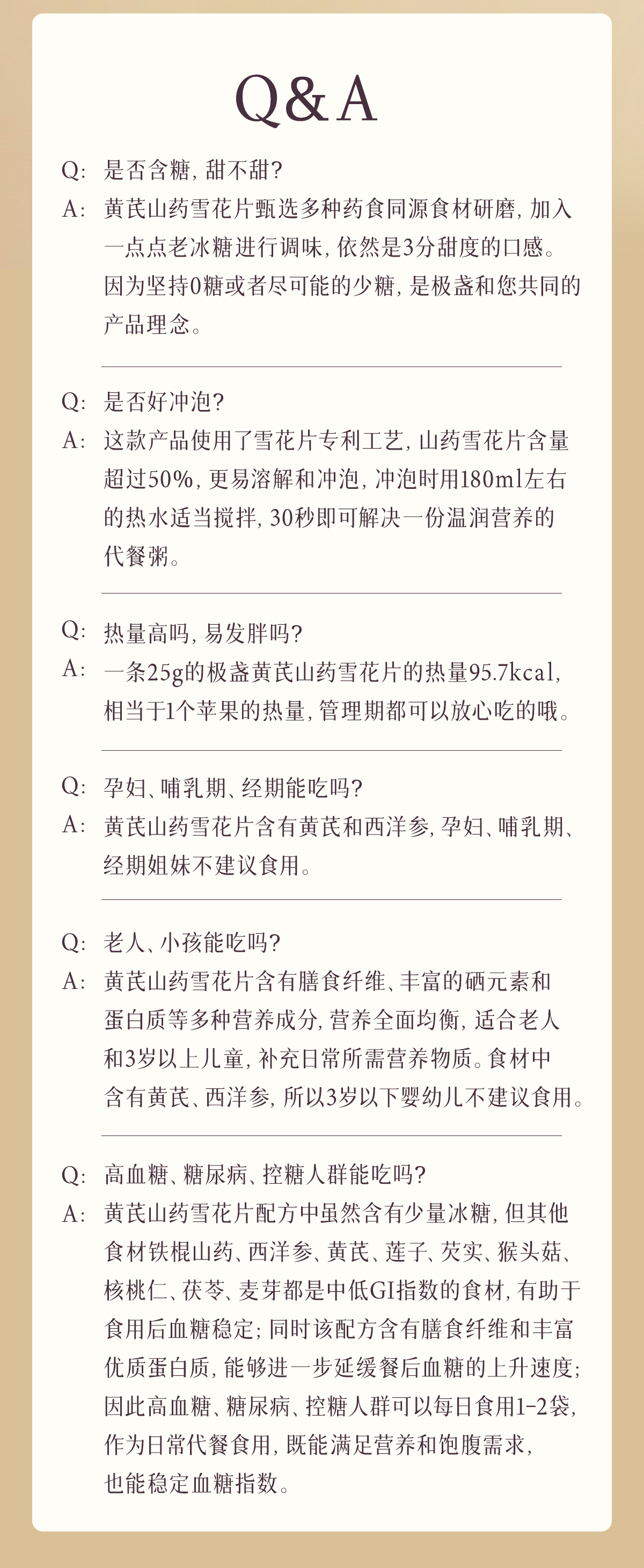 Q&A

Q: 是否含糖，甜不甜？
A: 黄芪山药雪花片甄选多种药食同源食材研磨，加入一点点老冰糖进行调味，依然是3分甜度的口感。因为坚持0糖或者尽可能的少糖，是极盏和您共同的产品理念。

Q: 是否好冲泡？
A: 这款产品使用了雪花片专利工艺，山药雪花片含量超过50%，更易溶解和冲泡，冲泡时用180ml左右的热水适当搅拌，30秒即可解决一份温润营养的代餐粥。

Q: 热量高吗，易发胖吗？
A: 一条25g的极盏黄芪山药雪花片的热量95.7kcal，相当于1个苹果的热量，管理期都可以放心吃的哦。

Q: 孕妇、哺乳期、经期能吃吗？
A: 黄芪山药雪花片含有黄芪和西洋参，孕妇、哺乳期、经期姐妹不建议食用。

Q: 老人、小孩能吃吗？
A: 黄芪山药雪花片含有膳食纤维、丰富的硒元素和蛋白质等多种营养成分，营养全面均衡，适合老人和3岁以上儿童，补充日常所需营养物质。食材中含有黄芪、西洋参，所以3岁以下婴幼儿不建议食用。

Q: 高血糖、糖尿病、控糖人群能吃吗？
A: 黄芪山药雪花片配方中虽然含有少量冰糖，但其他食材铁棍山药、西洋参、黄芪、莲子、芡实、猴头菇、核桃仁、茯苓、麦芽都是中低GI指数的食材，有助于食用后血糖稳定；同时该配方含有膳食纤维和丰富优质蛋白质，能够进一步延缓餐后血糖的上升速度；因此高血糖、糖尿病、控糖人群可以每日食用1-2袋，作为日常代餐食用，既能满足营养和饱腹需求，也能稳定血糖指数。